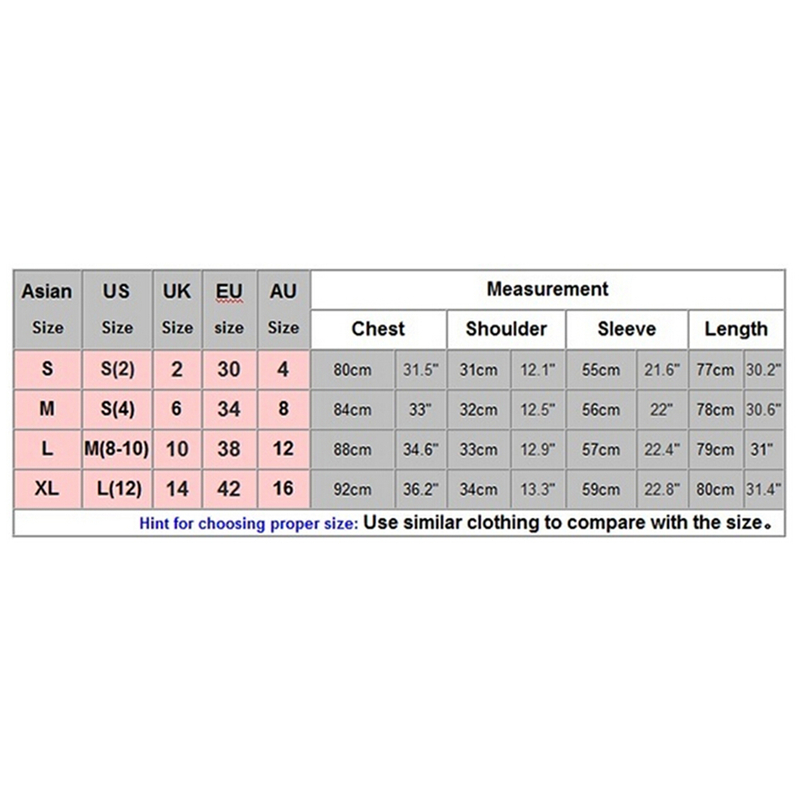 | Asian Size | US Size | UK Size | EU size | AU Size | Measurement | | | | | | | |
|---|---|---|---|---|---|---|---|---|---|---|---|---|
| | | | | | Chest | | Shoulder | | Sleeve | | Length | |
| S | S(2) | 2 | 30 | 4 | 80cm | 31.5" | 31cm | 12.1" | 55cm | 21.6" | 77cm | 30.2" |
| M | S(4) | 6 | 34 | 8 | 84cm | 33" | 32cm | 12.5" | 56cm | 22" | 78cm | 30.6" |
| L | M(8-10) | 10 | 38 | 12 | 88cm | 34.6" | 33cm | 12.9" | 57cm | 22.4" | 79cm | 31" |
| XL | L(12) | 14 | 42 | 16 | 92cm | 36.2" | 34cm | 13.3" | 59cm | 22.8" | 80cm | 31.4" |

Hint for choosing proper size: Use similar clothing to compare with the size。